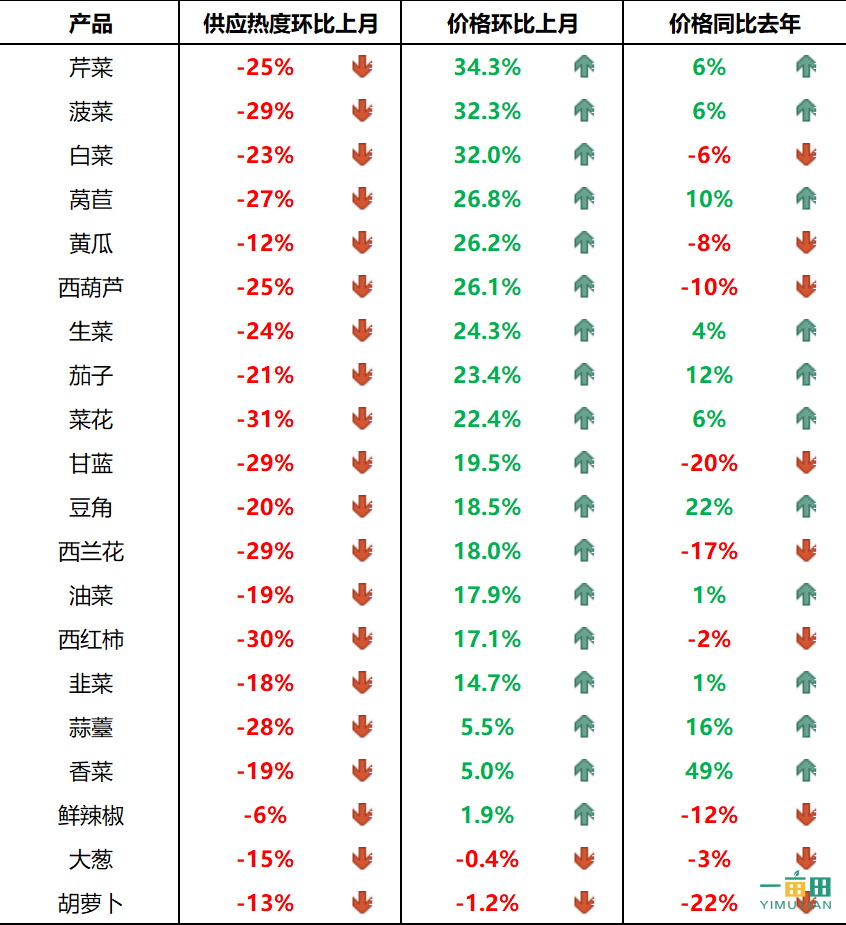 | 产品 | 供应热度环比上月 | 价格环比上月 | 价格同比去年 |
|---|---|---|---|
| 芹菜 | -25% | 34.3% | 6% |
| 菠菜 | -29% | 32.3% | 6% |
| 白菜 | -23% | 32.0% | -6% |
| 莴苣 | -27% | 26.8% | 10% |
| 黄瓜 | -12% | 26.2% | -8% |
| 西葫芦 | -25% | 26.1% | -10% |
| 生菜 | -24% | 24.3% | 4% |
| 茄子 | -21% | 23.4% | 12% |
| 菜花 | -31% | 22.4% | 6% |
| 甘蓝 | -29% | 19.5% | -20% |
| 豆角 | -20% | 18.5% | 22% |
| 西兰花 | -29% | 18.0% | -17% |
| 油菜 | -19% | 17.9% | 1% |
| 西红柿 | -30% | 17.1% | -2% |
| 韭菜 | -18% | 14.7% | 1% |
| 蒜薹 | -28% | 5.5% | 16% |
| 香菜 | -19% | 5.0% | 49% |
| 鲜辣椒 | -6% | 1.9% | -12% |
| 大葱 | -15% | -0.4% | -3% |
| 胡萝卜 | -13% | -1.2% | -22% |

一亩田
YIMUTIAN